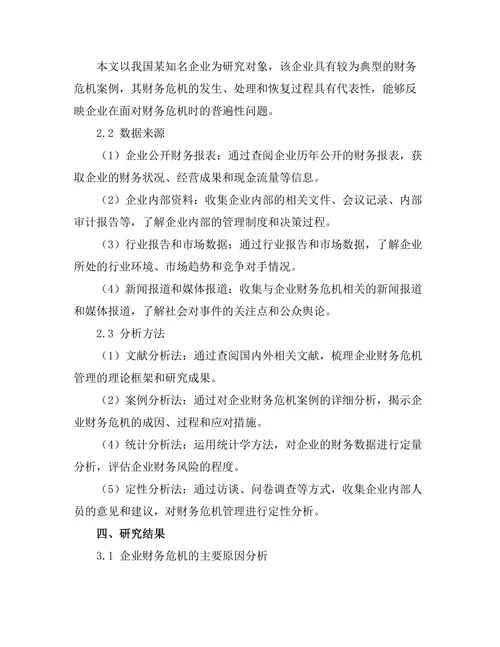 本文以我国某知名企业为研究对象，该企业具有较为典型的财务危机案例，其财务危机的发生、处理和恢复过程具有代表性，能够反映企业在面对财务危机时的普遍性问题。

2.2 数据来源

（1）企业公开财务报表：通过查阅企业历年公开的财务报表，获取企业的财务状况、经营成果和现金流量等信息。

（2）企业内部资料：收集企业内部的相关文件、会议记录、内部审计报告等，了解企业内部的管理制度和决策过程。

（3）行业报告和市场数据：通过行业报告和市场数据，了解企业所处的行业环境、市场趋势和竞争对手情况。

（4）新闻报道和媒体报道：收集与企业财务危机相关的新闻报道和媒体报道，了解社会对事件的关注点和公众舆论。

2.3 分析方法

（1）文献分析法：通过查阅国内外相关文献，梳理企业财务危机管理的理论框架和研究成果。

（2）案例分析法：通过对企业财务危机案例的详细分析，揭示企业财务危机的成因、过程和应对措施。

（4）统计分析法：运用统计学方法，对企业的财务数据进行定量分析，评估企业财务风险的程度。

（5）定性分析法：通过访谈、问卷调查等方式，收集企业内部人员的意见和建议，对财务危机管理进行定性分析。

四、研究结果

3.1 企业财务危机的主要原因分析